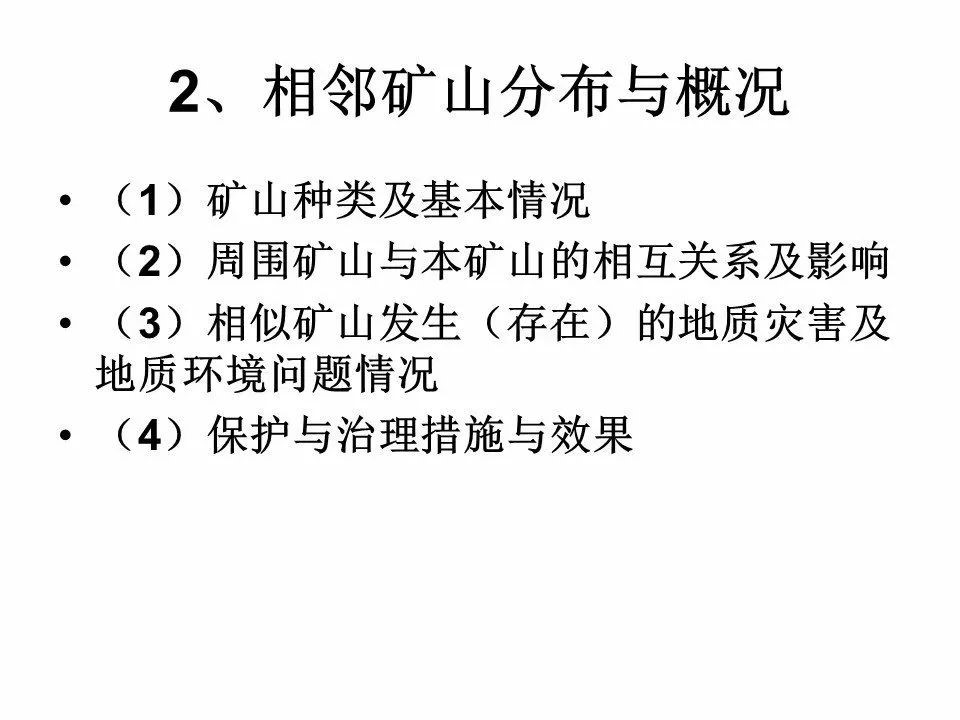 2、相邻矿山分布与概况

• （1）矿山种类及基本情况
• （2）周围矿山与本矿山的相互关系及影响
• （3）相似矿山发生（存在）的地质灾害及地质环境问题情况
• （4）保护与治理措施与效果